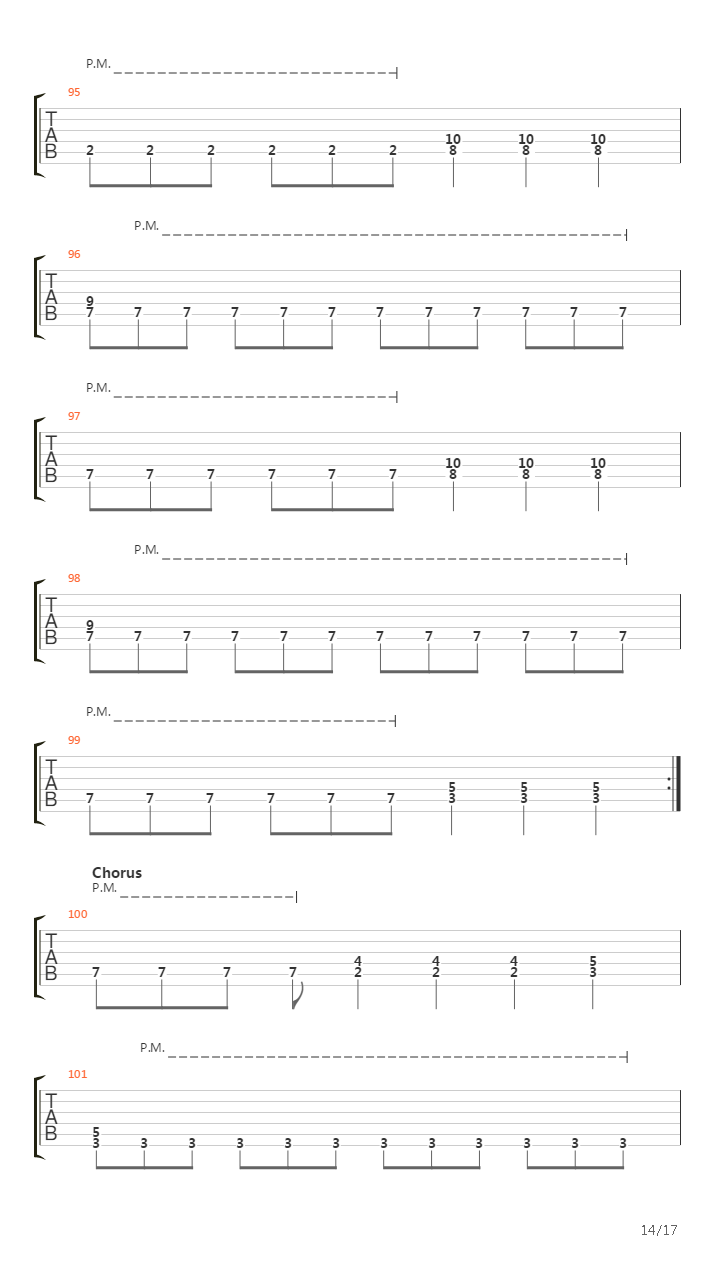 P.M.
95
T
A
B
2 2 2 2 2 2 10 8 10 8 10 8

P.M.
96
T
A
B
9 7 7 7 7 7 7 7 7 7 7 7 7

P.M.
97
T
A
B
7 7 7 7 7 7 10 8 10 8 10 8

P.M.
98
T
A
B
9 7 7 7 7 7 7 7 7 7 7 7 7

P.M.
99
T
A
B
7 7 7 7 7 7 5 3 5 3 5 3

Chorus
P.M.
100
T
A
B
7 7 7 7 4 2 4 2 4 2 5 3

P.M.
101
T
A
B
5 3 3 3 3 3 3 3 3 3 3 3 3

14/17